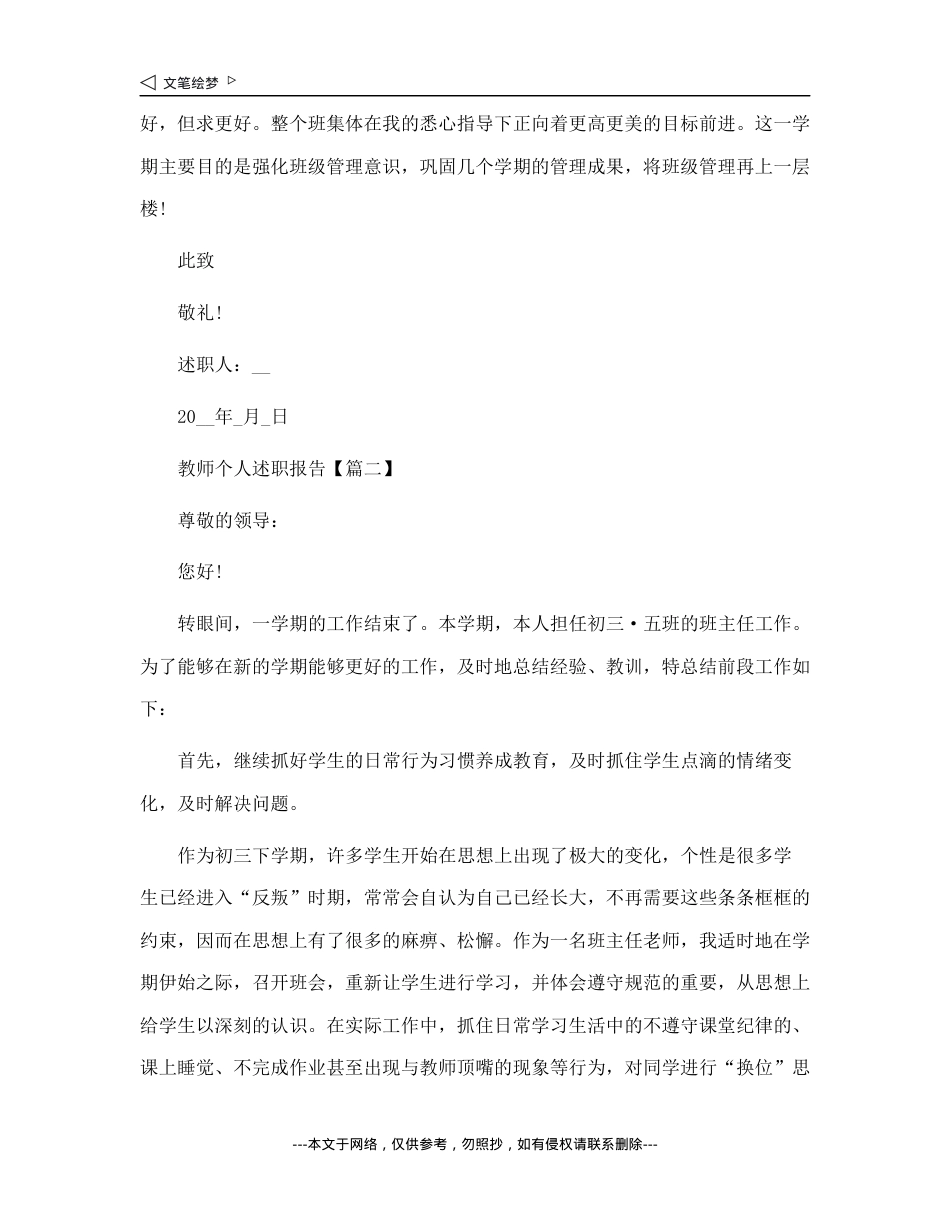 ◁ 文笔绘梦 ▷

好，但求更好。整个班集体在我的悉心指导下正向着更高更美的目标前进。这一学期主要目的是强化班级管理意识，巩固几个学期的管理成果，将班级管理再上一层楼！

此致

敬礼！

述职人：__

20__年_月_日

教师个人述职报告【篇二】

尊敬的领导：

您好！

转眼间，一学期的工作结束了。本学期，本人担任初三·五班的班主任工作。为了能够在新的学期能够更好的工作，及时地总结经验、教训，特总结前段工作如下：

首先，继续抓好学生的日常行为习惯养成教育，及时抓住学生点滴的情绪变化，及时解决问题。

作为初三下学期，许多学生开始在思想上出现了极大的变化，个性是很多学生已经进入“反叛”时期，常常会自认为自己已经长大，不再需要这些条条框框的约束，因而在思想上有了很多的麻痹、松懈。作为一名班主任老师，我适时地在学期伊始之际，召开班会，重新让学生进行学习，并体会遵守规范的重要，从思想上给学生以深刻的认识。在实际工作中，抓住日常学习生活中的不遵守课堂纪律的、课上睡觉、不完成作业甚至出现与教师顶嘴的现象等行为，对同学进行“换位”思

---本文于网络，仅供参考，勿照抄，如有侵权请联系删除---